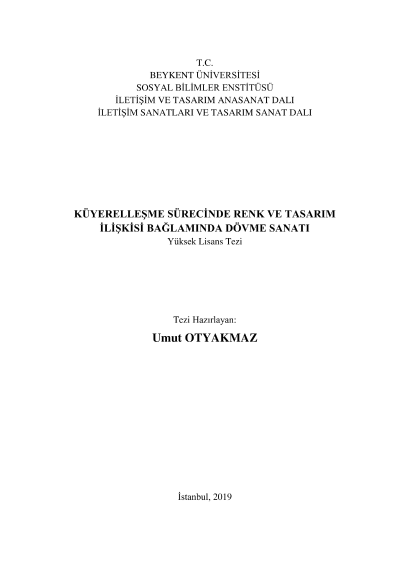 T.C.
BEYKENT ÜNİVERSİTESİ
SOSYAL BİLİMLER ENSTİTÜSÜ
İLETİŞİM VE TASARIM ANASANAT DALI
İLETİŞİM SANATLARI VE TASARIM SANAT DALI

KÜYERELLEŞME SÜRECİNDE RENK VE TASARIM
İLİŞKİSİ BAĞLAMINDA DÖVME SANATI
Yüksek Lisans Tezi

Tezi Hazırlayan:
Umut OTYAKMAZ

İstanbul, 2019